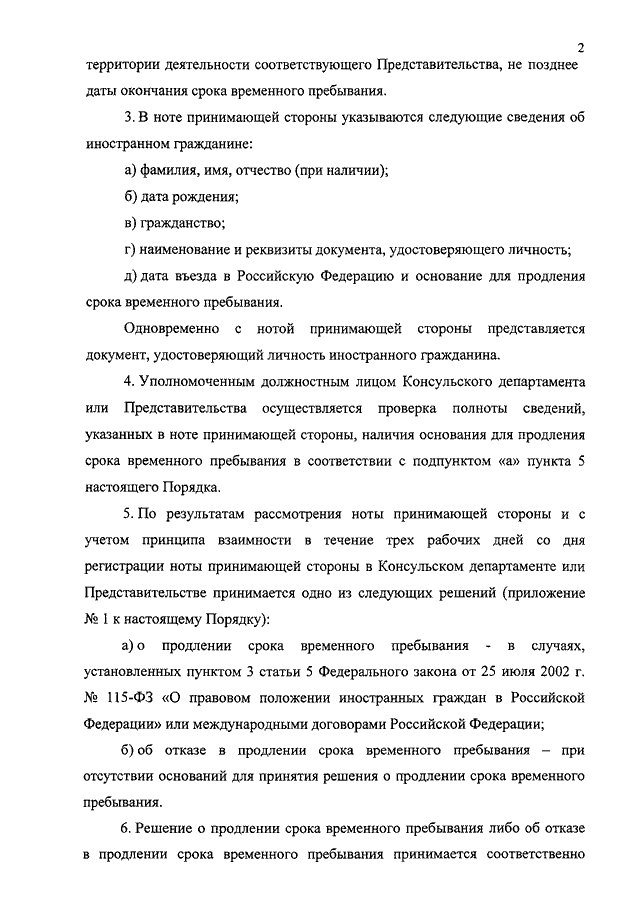 2

территории деятельности соответствующего Представительства, не позднее даты окончания срока временного пребывания.

3. В ноте принимающей стороны указываются следующие сведения об иностранном гражданине:

а) фамилия, имя, отчество (при наличии);

б) дата рождения;

в) гражданство;

г) наименование и реквизиты документа, удостоверяющего личность;

д) дата въезда в Российскую Федерацию и основание для продления срока временного пребывания.

Одновременно с нотой принимающей стороны представляется документ, удостоверяющий личность иностранного гражданина.

4. Уполномоченным должностным лицом Консульского департамента или Представительства осуществляется проверка полноты сведений, указанных в ноте принимающей стороны, наличия основания для продления срока временного пребывания в соответствии с подпунктом «а» пункта 5 настоящего Порядка.

5. По результатам рассмотрения ноты принимающей стороны и с учетом принципа взаимности в течение трех рабочих дней со дня регистрации ноты принимающей стороны в Консульском департаменте или Представительстве принимается одно из следующих решений (приложение № 1 к настоящему Порядку):

а) о продлении срока временного пребывания - в случаях, установленных пунктом 3 статьи 5 Федерального закона от 25 июля 2002 г. № 115-ФЗ «О правовом положении иностранных граждан в Российской Федерации» или международными договорами Российской Федерации;

б) об отказе в продлении срока временного пребывания – при отсутствии оснований для принятия решения о продлении срока временного пребывания.

6. Решение о продлении срока временного пребывания либо об отказе в продлении срока временного пребывания принимается соответственно